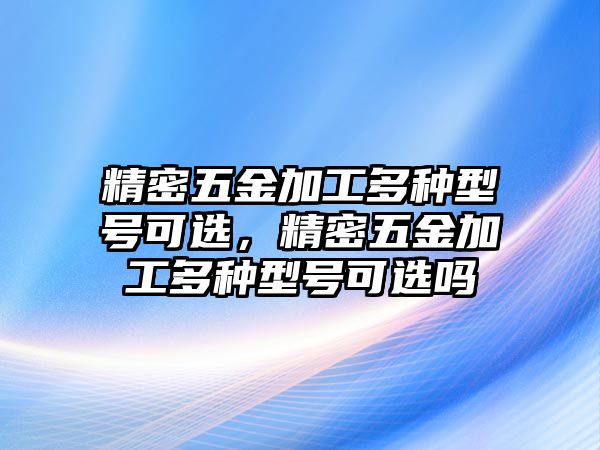 精密五金加工多种型号可选，精密五金加工多种型号可选吗